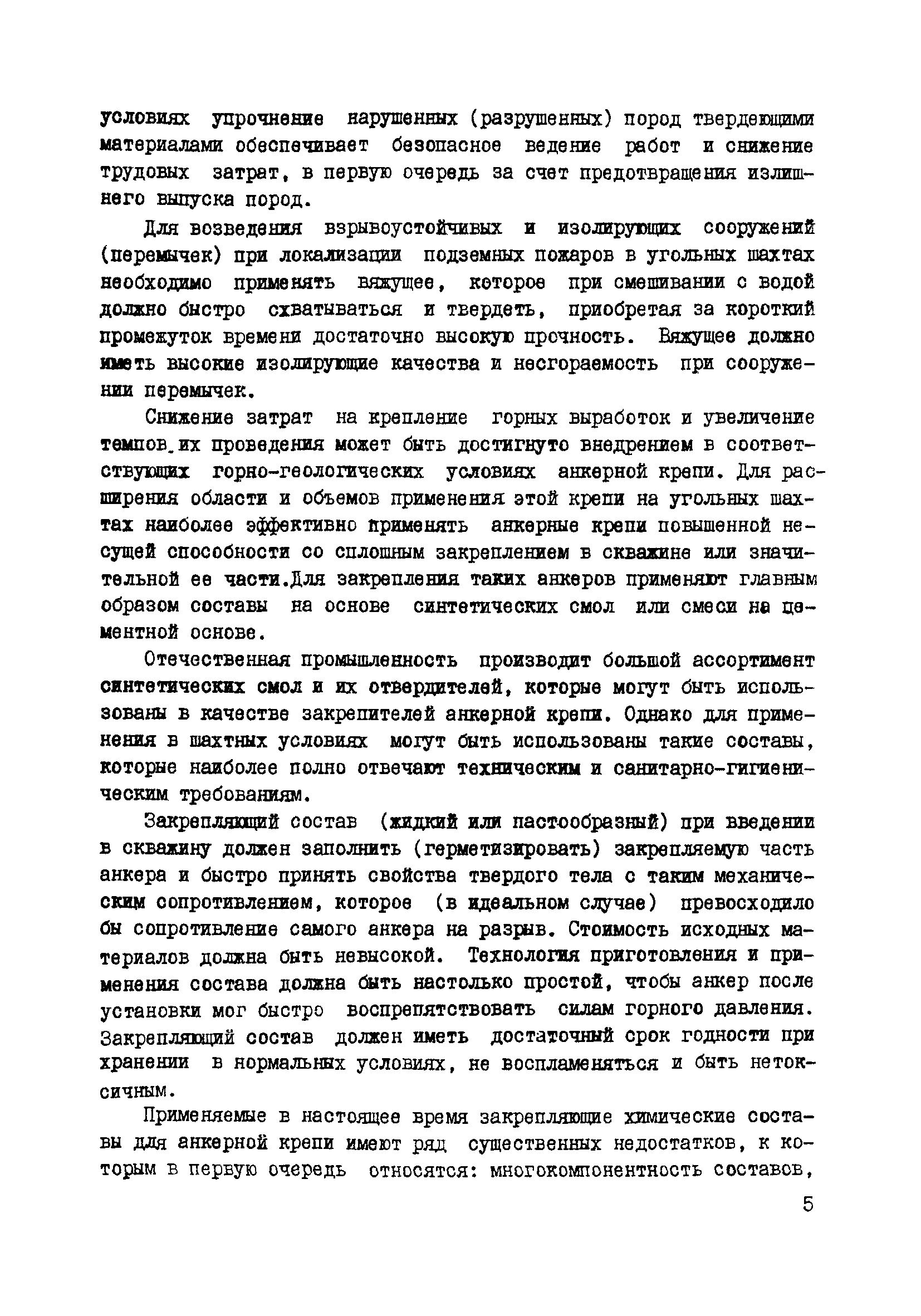 условиях упрочнение нарушенных (разрушенных) пород твердеющими материалами обеспечивает безопасное ведение работ и снижение трудовых затрат, в первую очередь за счет предотвращения излишнего выпуска пород.

Для возведения взрывоустойчивых и изолирующих сооружений (перемычек) при локализации подземных пожаров в угольных шахтах необходимо применять вяжущее, которое при смешивании с водой должно быстро схватываться и твердеть, приобретая за короткий промежуток времени достаточно высокую прочность. Вяжущее должно иметь высокие изолирующие качества и несгораемость при сооружении перемычек.

Снижение затрат на крепление горных выработок и увеличение темпов их проведения может быть достигнуто внедрением в соответствующих горно-геологических условиях анкерной крепи. Для расширения области и объемов применения этой крепи на угольных шахтах наиболее эффективно применять анкерные крепи повышенной несущей способности со сплошным закреплением в скважине или значительной ее части.Для закрепления таких анкеров применяют главным образом составы на основе синтетических смол или смеси на цементной основе.

Отечественная промышленность производит большой ассортимент синтетических смол и их отвердителей, которые могут быть использованы в качестве закрепителей анкерной крепи. Однако для применения в шахтных условиях могут быть использованы такие составы, которые наиболее полно отвечают техническим и санитарно-гигиеническим требованиям.

Закрепляющий состав (жидкий или пастообразный) при введении в скважину должен заполнить (герметизировать) закрепляемую часть анкера и быстро принять свойства твердого тела с таким механическим сопротивлением, которое (в идеальном случае) превосходило бы сопротивление самого анкера на разрыв. Стоимость исходных материалов должна быть невысокой. Технология приготовления и применения состава должна быть настолько простой, чтобы анкер после установки мог быстро воспрепятствовать силам горного давления. Закрепляющий состав должен иметь достаточный срок годности при хранении в нормальных условиях, не воспламеняться и быть нетоксичным.

Применяемые в настоящее время закрепляющие химические составы для анкерной крепи имеют ряд существенных недостатков, к которым в первую очередь относятся: многокомпонентность составов,

5